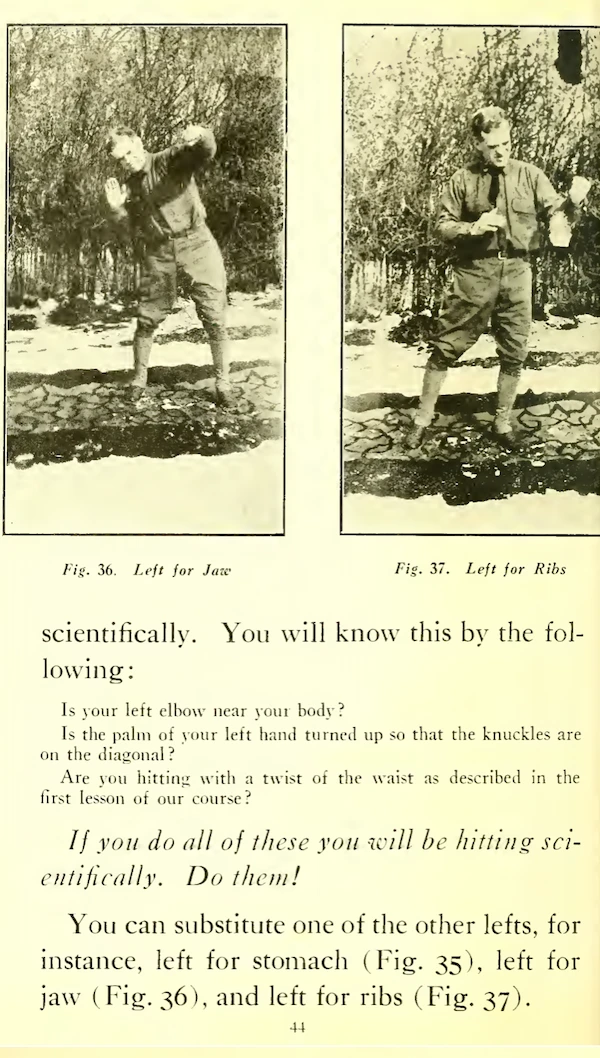 Fig. 36. Left for Jaw

Fig. 37. Left for Ribs

scientifically. You will know this by the following:

Is your left elbow near your body?

Is the palm of your left hand turned up so that the knuckles are on the diagonal?

Are you hitting with a twist of the waist as described in the first lesson of our course?

If you do all of these you will be hitting scientifically. Do them!

You can substitute one of the other lefts, for instance, left for stomach (Fig. 35), left for jaw (Fig. 36), and left for ribs (Fig. 37).

44